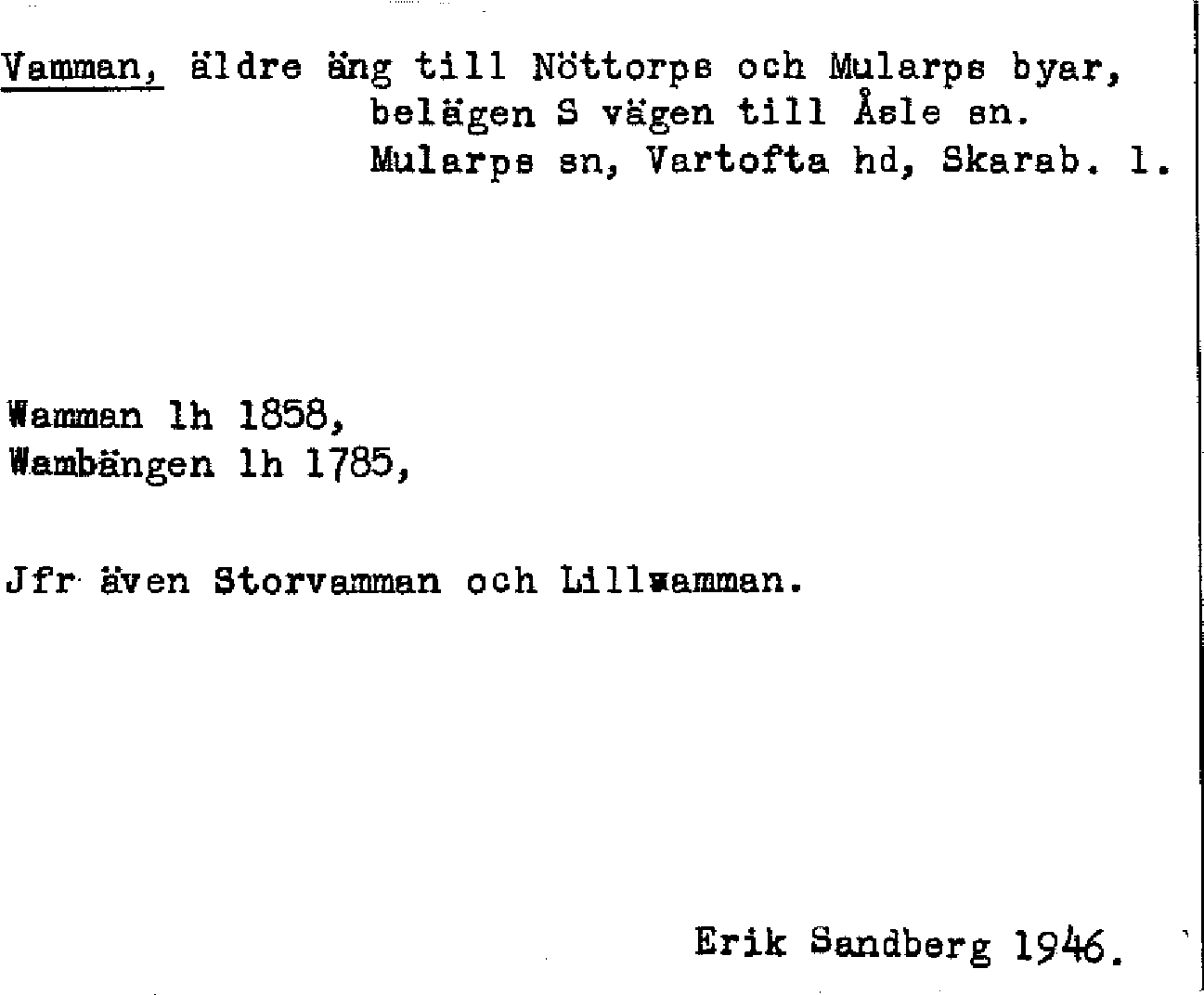 Vamman, äldre äng till Nöttorps och Mularps byar,
belägen S vägen till Åsle sn.
Mularps sn, Vartofta hd, Skarab. l.

Wamman lh 1858,
Wambängen lh 1785,

Jfr även Storvamman och Lillwamman.

Erik Sandberg 1946.